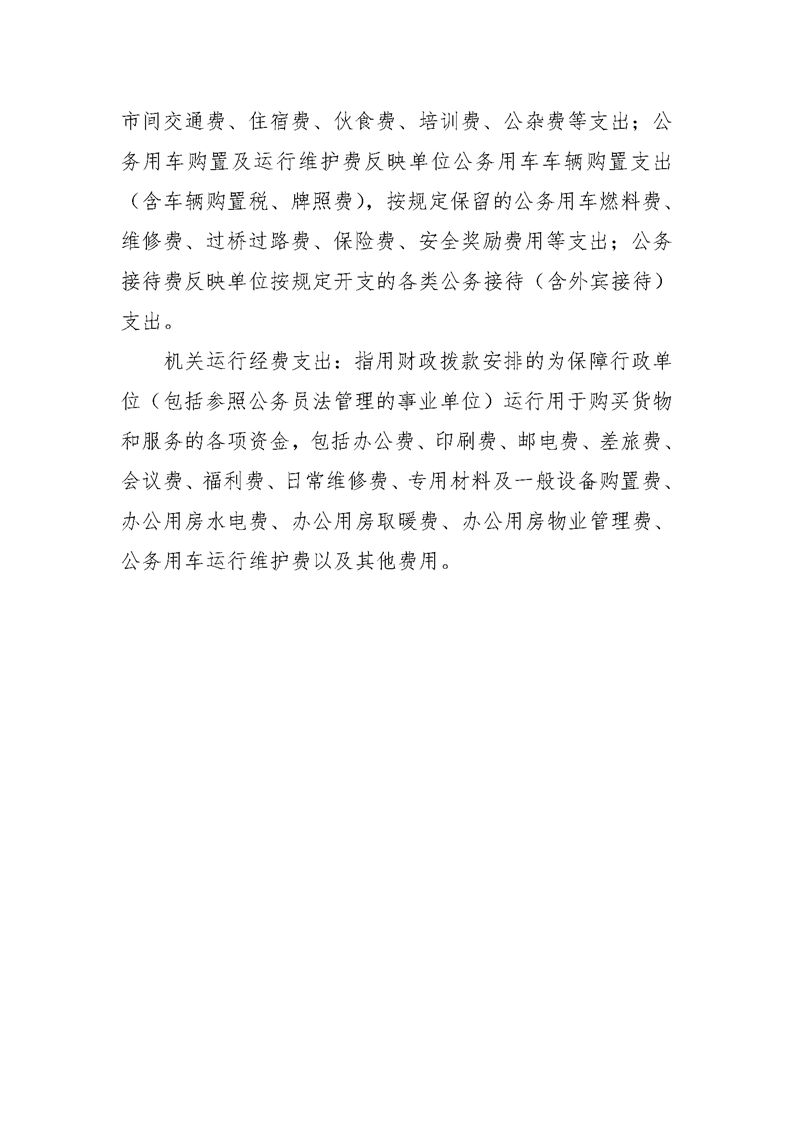 市间交通费、住宿费、伙食费、培训费、公杂费等支出；公务用车购置及运行维护费反映单位公务用车车辆购置支出（含车辆购置税、牌照费），按规定保留的公务用车燃料费、维修费、过桥过路费、保险费、安全奖励费用等支出；公务接待费反映单位按规定开支的各类公务接待（含外宾接待）支出。

机关运行经费支出：指用财政拨款安排的为保障行政单位（包括参照公务员法管理的事业单位）运行用于购买货物和服务的各项资金，包括办公费、印刷费、邮电费、差旅费、会议费、福利费、日常维修费、专用材料及一般设备购置费、办公用房水电费、办公用房取暖费、办公用房物业管理费、公务用车运行维护费以及其他费用。